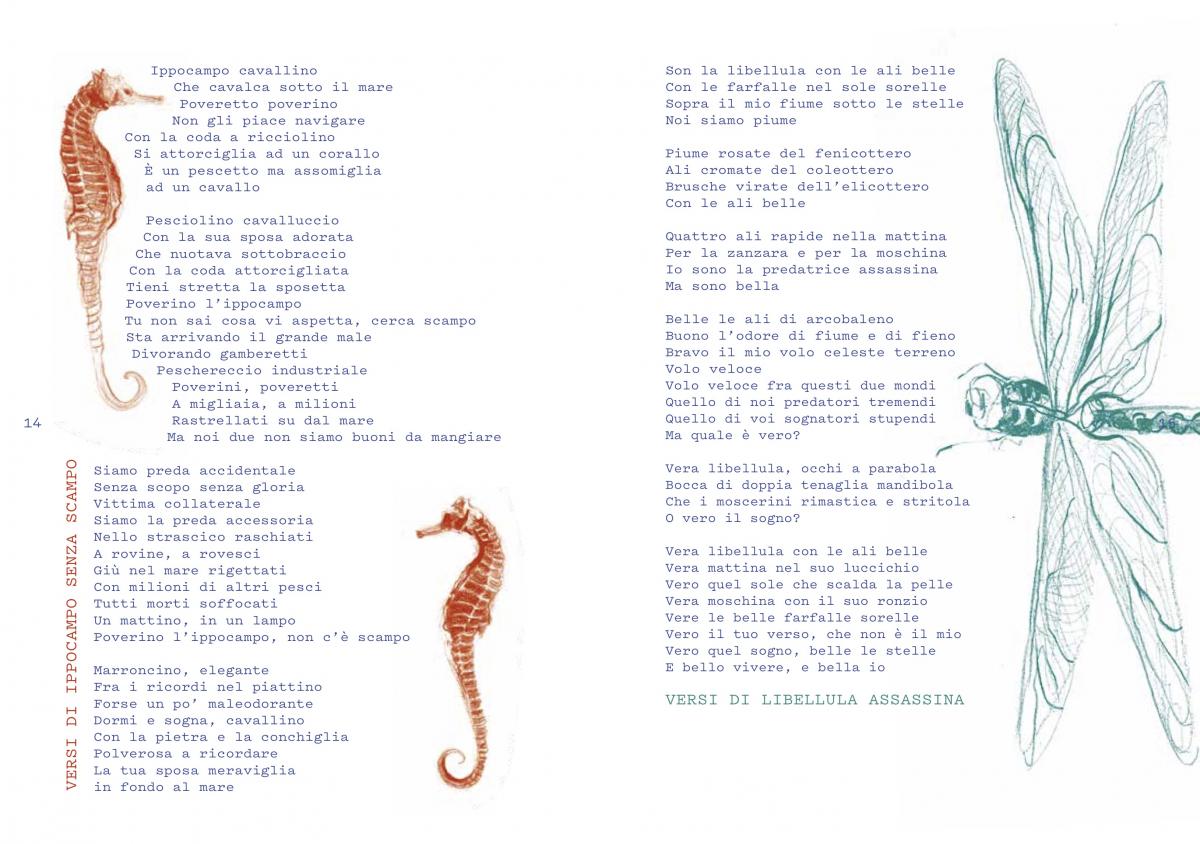 Ippocampo cavallino
Che cavalca sotto il mare
Poveretto poverino
Non gli piace navigare
Con la coda a ricciolino
Si attorciglia ad un corallo
È un pescetto ma assomiglia
ad un cavallo

Pesciolino cavalluccio
Con la sua sposa adorata
Che nuotava sottobraccio
Con la coda attorcigliata
Tieni stretta la sposetta
Poverino l'ippocampo
Tu non sai cosa vi aspetta, cerca scampo
Sta arrivando il grande male
Divorando gamberetti
Peschereccio industriale
Poverini, poveretti
A migliaia, a milioni
Rastrellati su dal mare
Ma noi due non siamo buoni da mangiare

14

VERSI DI IPPOCAMPO SENZA SCAMPO

Siamo preda accidentale
Senza scopo senza gloria
Vittima collaterale
Siamo la preda accessoria
Nello strascico raschiati
A rovine, a rovesci
Giù nel mare rigettati
Con milioni di altri pesci
Tutti morti soffocati
Un mattino, in un lampo
Poverino l'ippocampo, non c'è scampo

Marroncino, elegante
Fra i ricordi nel piattino
Forse un po' maleodorante
Dormi e sogna, cavallino
Con la pietra e la conchiglia
Polverosa a ricordare
La tua sposa meraviglia
in fondo al mare

Son la libellula con le ali belle
Con le farfalle nel sole sorelle
Sopra il mio fiume sotto le stelle
Noi siamo piume

Piume rosate del fenicottero
Ali cromate del coleottero
Brusche virate dell'elicottero
Con le ali belle

Quattro ali rapide nella mattina
Per la zanzara e per la moschina
Io sono la predatrice assassina
Ma sono bella

Belle le ali di arcobaleno
Buono l'odore di fiume e di fieno
Bravo il mio volo celeste terreno
Volo veloce
Volo veloce fra questi due mondi
Quello di noi predatori tremendi
Quello di voi sognatori stupendi
Ma quale è vero?

Vera libellula, occhi a parabola
Bocca di doppia tenaglia mandibola
Che i moscerini rimastica e stritola
O vero il sogno?

Vera libellula con le ali belle
Vera mattina nel suo luccichio
Vero quel sole che scalda la pelle
Vera moschina con il suo ronzio
Vere le belle farfalle sorelle
Vero il tuo verso, che non è il mio
Vero quel sogno, belle le stelle
E bello vivere, e bella io

VERSI DI LIBELLULA ASSASSINA

15